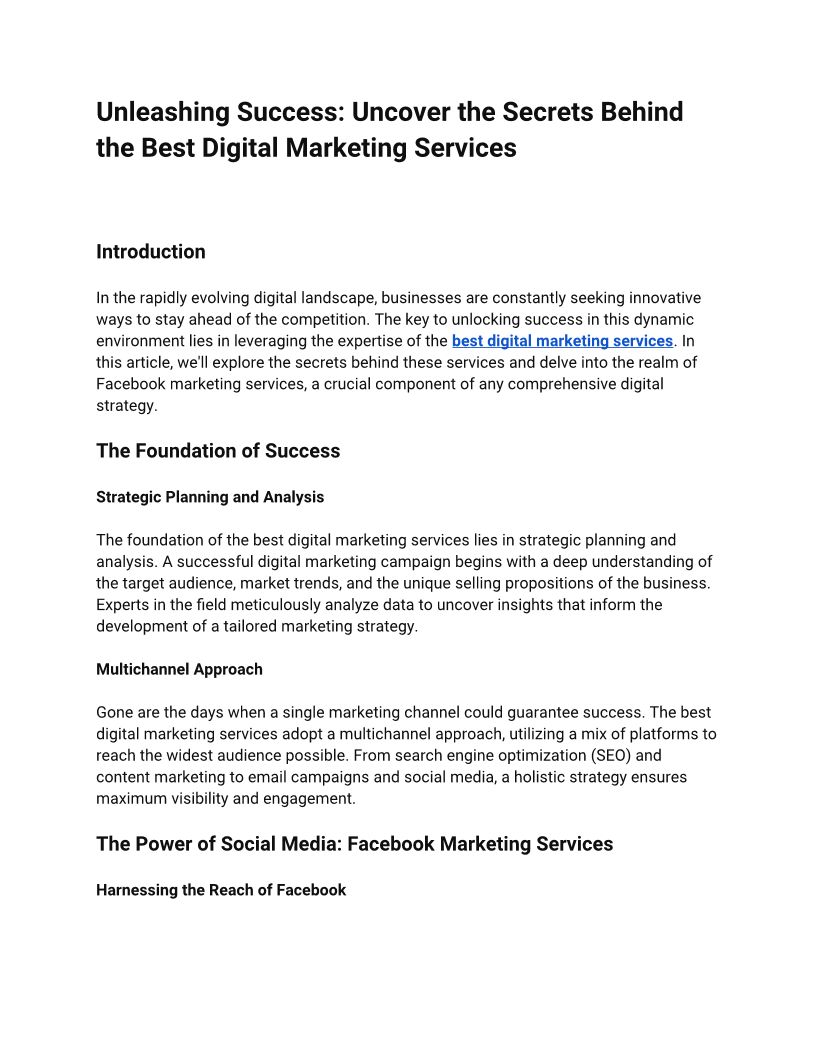 Unleashing Success: Uncover the Secrets Behind the Best Digital Marketing Services

Introduction

In the rapidly evolving digital landscape, businesses are constantly seeking innovative ways to stay ahead of the competition. The key to unlocking success in this dynamic environment lies in leveraging the expertise of the best digital marketing services. In this article, we'll explore the secrets behind these services and delve into the realm of Facebook marketing services, a crucial component of any comprehensive digital strategy.

The Foundation of Success

Strategic Planning and Analysis

The foundation of the best digital marketing services lies in strategic planning and analysis. A successful digital marketing campaign begins with a deep understanding of the target audience, market trends, and the unique selling propositions of the business. Experts in the field meticulously analyze data to uncover insights that inform the development of a tailored marketing strategy.

Multichannel Approach

Gone are the days when a single marketing channel could guarantee success. The best digital marketing services adopt a multichannel approach, utilizing a mix of platforms to reach the widest audience possible. From search engine optimization (SEO) and content marketing to email campaigns and social media, a holistic strategy ensures maximum visibility and engagement.

The Power of Social Media: Facebook Marketing Services

Harnessing the Reach of Facebook